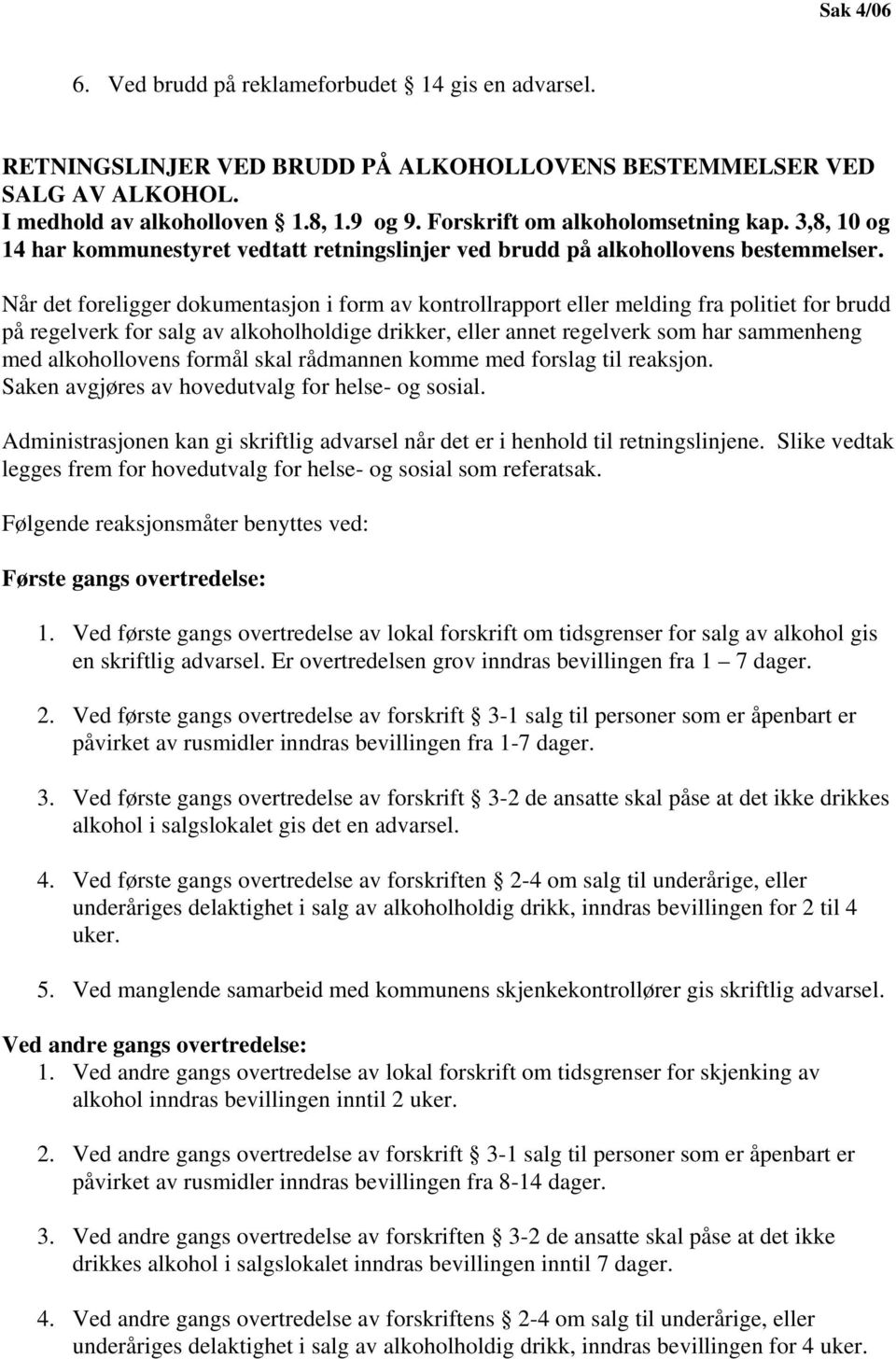 Sak 4/06

6. Ved brudd på reklameforbudet § 14 gis en advarsel.

RETNINGSLINJER VED BRUDD PÅ ALKOHOLLOVENS BESTEMMELSER VED SALG AV ALKOHOL.
I medhold av alkoholloven § 1.8, 1.9 og 9. Forskrift om alkoholomsetning kap. 3,8, 10 og 14 har kommunestyret vedtatt retningslinjer ved brudd på alkohollovens bestemmelser.

Når det foreligger dokumentasjon i form av kontrollrapport eller melding fra politiet for brudd på regelverk for salg av alkoholholdige drikker, eller annet regelverk som har sammenheng med alkohollovens formål skal rådmannen komme med forslag til reaksjon.
Saken avgjøres av hovedutvalg for helse- og sosial.

Administrasjonen kan gi skriftlig advarsel når det er i henhold til retningslinjene. Slike vedtak legges frem for hovedutvalg for helse- og sosial som referatsak.

Følgende reaksjonsmåter benyttes ved:

Første gangs overtredelse:

1. Ved første gangs overtredelse av lokal forskrift om tidsgrenser for salg av alkohol gis en skriftlig advarsel. Er overtredelsen grov inndras bevillingen fra 1 – 7 dager.

2. Ved første gangs overtredelse av forskrift § 3-1 salg til personer som er åpenbart er påvirket av rusmidler inndras bevillingen fra 1-7 dager.

3. Ved første gangs overtredelse av forskrift § 3-2 de ansatte skal påse at det ikke drikkes alkohol i salgslokalet gis det en advarsel.

4. Ved første gangs overtredelse av forskriften § 2-4 om salg til underårige, eller underåriges delaktighet i salg av alkoholholdig drikk, inndras bevillingen for 2 til 4 uker.

5. Ved manglende samarbeid med kommunens skjenkekontrollører gis skriftlig advarsel.

Ved andre gangs overtredelse:
1. Ved andre gangs overtredelse av lokal forskrift om tidsgrenser for skjenking av alkohol inndras bevillingen inntil 2 uker.

2. Ved andre gangs overtredelse av forskrift § 3-1 salg til personer som er åpenbart er påvirket av rusmidler inndras bevillingen fra 8-14 dager.

3. Ved andre gangs overtredelse av forskriften § 3-2 de ansatte skal påse at det ikke drikkes alkohol i salgslokalet inndras bevillingen inntil 7 dager.

4. Ved andre gangs overtredelse av forskriftens § 2-4 om salg til underårige, eller underåriges delaktighet i salg av alkoholholdig drikk, inndras bevillingen for 4 uker.